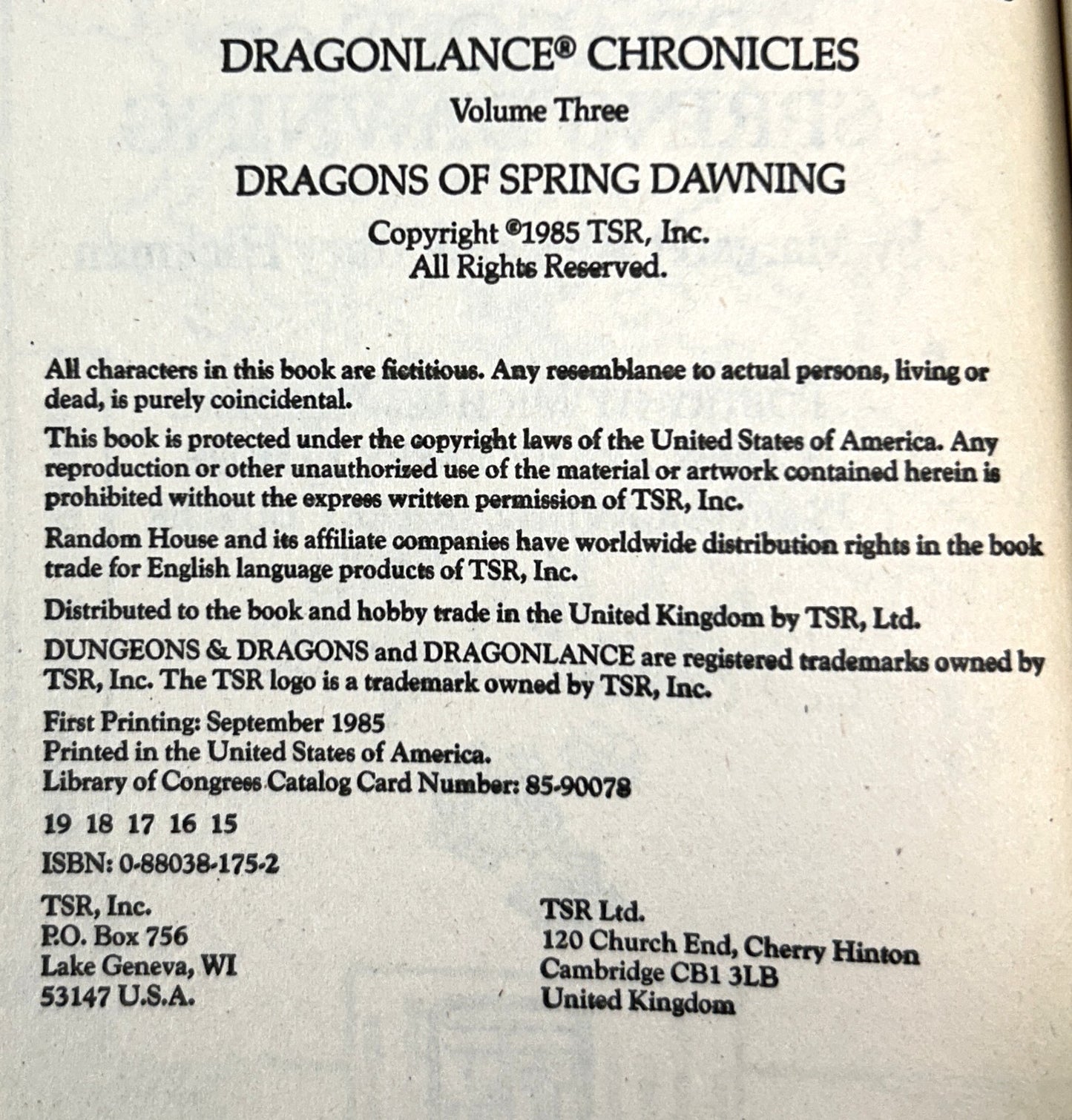 DRAGONLANCE® CHRONICLES

Volume Three

DRAGONS OF SPRING DAWNING

Copyright ©1985 TSR, Inc.
All Rights Reserved.

All characters in this book are fictitious. Any resemblance to actual persons, living or dead, is purely coincidental.

This book is protected under the copyright laws of the United States of America. Any reproduction or other unauthorized use of the material or artwork contained herein is prohibited without the express written permission of TSR, Inc.

Random House and its affiliate companies have worldwide distribution rights in the book trade for English language products of TSR, Inc.

Distributed to the book and hobby trade in the United Kingdom by TSR, Ltd.

DUNGEONS & DRAGONS and DRAGONLANCE are registered trademarks owned by TSR, Inc. The TSR logo is a trademark owned by TSR, Inc.

First Printing: September 1985
Printed in the United States of America.
Library of Congress Catalog Card Number: 85-90078

19 18 17 16 15

ISBN: 0-88038-175-2

TSR, Inc.
P.O. Box 756
Lake Geneva, WI
53147 U.S.A.

TSR Ltd.
120 Church End, Cherry Hinton
Cambridge CB1 3LB
United Kingdom